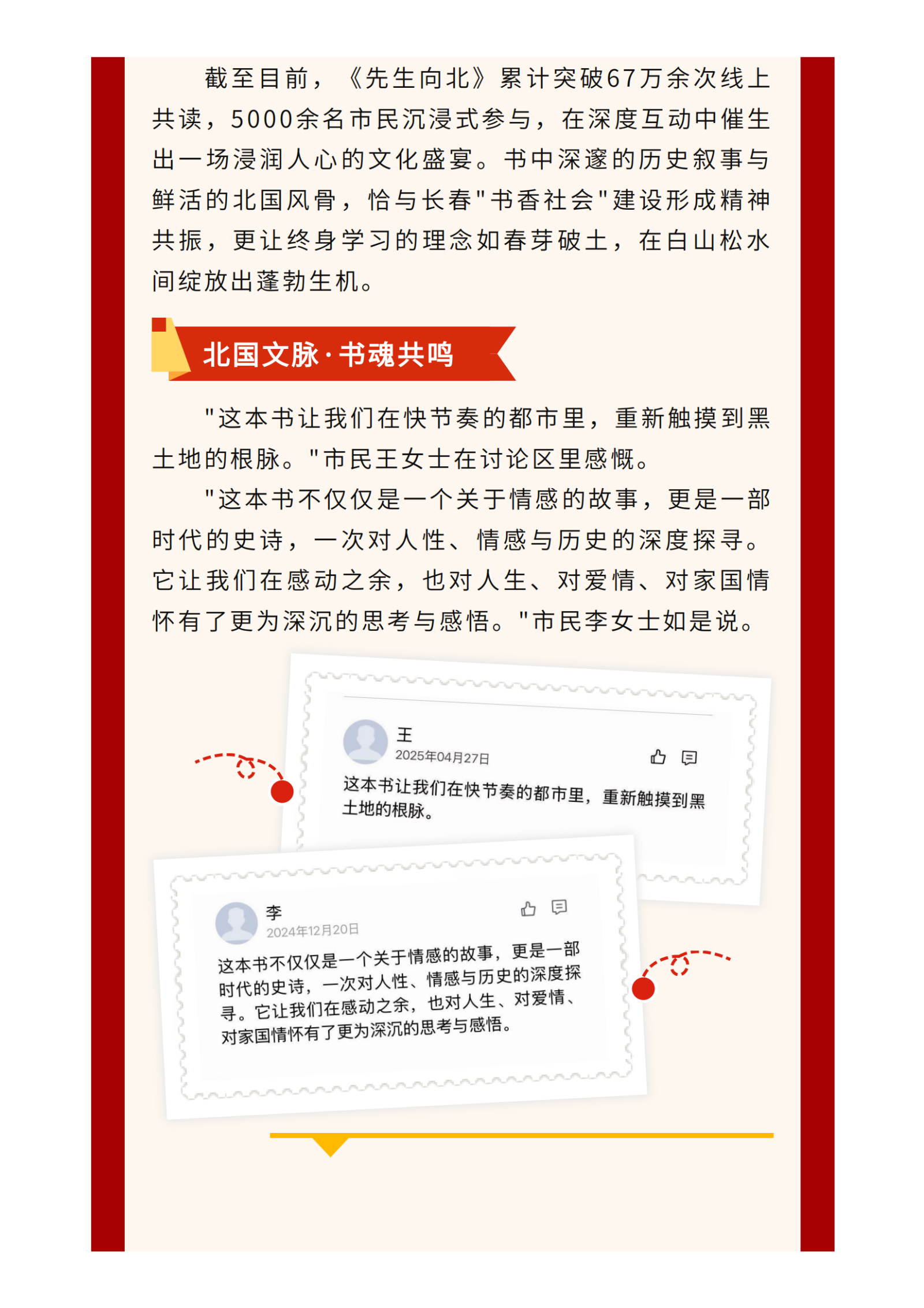 截至目前，《先生向北》累计突破67万余次线上共读，5000余名市民沉浸式参与，在深度互动中催生出一场浸润人心的文化盛宴。书中深邃的历史叙事与鲜活的北国风骨，恰与长春"书香社会"建设形成精神共振，更让终身学习的理念如春芽破土，在白山松水间绽放出蓬勃生机。

北国文脉·书魂共鸣

"这本书让我们在快节奏的都市里，重新触摸到黑土地的根脉。"市民王女士在讨论区里感慨。

"这本书不仅仅是一个关于情感的故事，更是一部时代的史诗，一次对人性、情感与历史的深度探寻。它让我们在感动之余，也对人生、对爱情、对家国情怀有了更为深沉的思考与感悟。"市民李女士如是说。

王
2025年04月27日
这本书让我们在快节奏的都市里，重新触摸到黑土地的根脉。

李
2024年12月20日
这本书不仅仅是一个关于情感的故事，更是一部时代的史诗，一次对人性、情感与历史的深度探寻。它让我们在感动之余，也对人生、对爱情、对家国情怀有了更为深沉的思考与感悟。